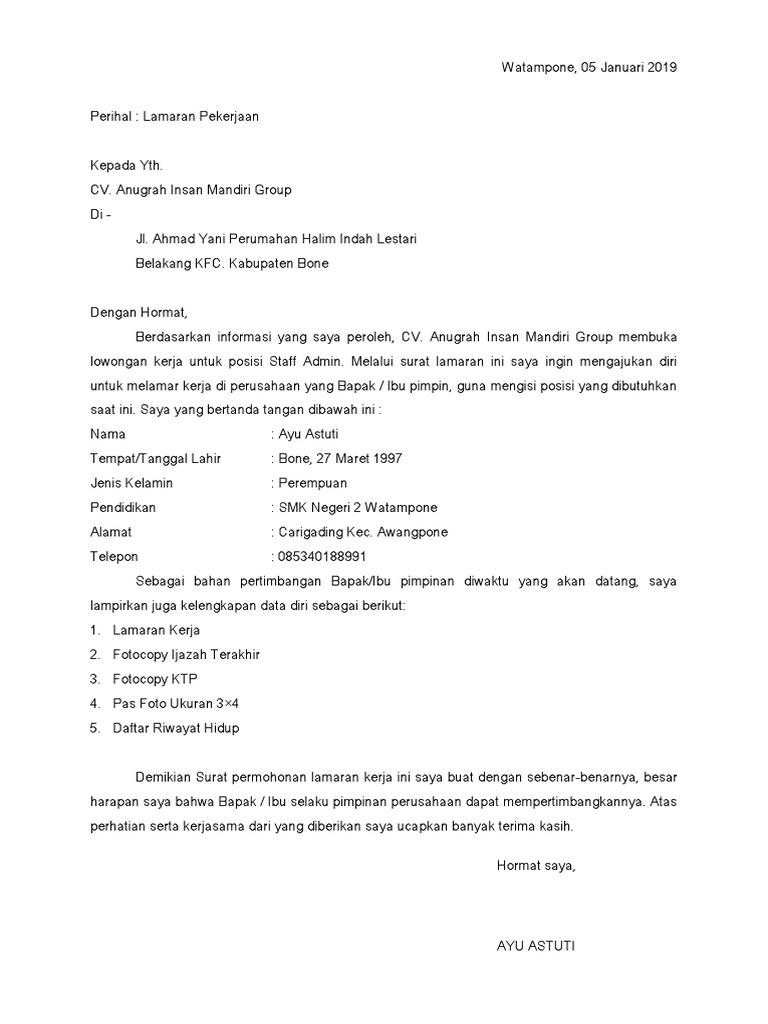 Watampone, 05 Januari 2019

Perihal : Lamaran Pekerjaan

Kepada Yth.
CV. Anugrah Insan Mandiri Group
Di -
Jl. Ahmad Yani Perumahan Halim Indah Lestari
Belakang KFC. Kabupaten Bone

Dengan Hormat,

Berdasarkan informasi yang saya peroleh, CV. Anugrah Insan Mandiri Group membuka lowongan kerja untuk posisi Staff Admin. Melalui surat lamaran ini saya ingin mengajukan diri untuk melamar kerja di perusahaan yang Bapak / Ibu pimpin, guna mengisi posisi yang dibutuhkan saat ini. Saya yang bertanda tangan dibawah ini :

Nama : Ayu Astuti
Tempat/Tanggal Lahir : Bone, 27 Maret 1997
Jenis Kelamin : Perempuan
Pendidikan : SMK Negeri 2 Watampone
Alamat : Carigading Kec. Awangpone
Telepon : 085340188991

Sebagai bahan pertimbangan Bapak/Ibu pimpinan diwaktu yang akan datang, saya lampirkan juga kelengkapan data diri sebagai berikut:

1. Lamaran Kerja
2. Fotocopy Ijazah Terakhir
3. Fotocopy KTP
4. Pas Foto Ukuran 3×4
5. Daftar Riwayat Hidup

Demikian Surat permohonan lamaran kerja ini saya buat dengan sebenar-benarnya, besar harapan saya bahwa Bapak / Ibu selaku pimpinan perusahaan dapat mempertimbangkannya. Atas perhatian serta kerjasama dari yang diberikan saya ucapkan banyak terima kasih.

Hormat saya,

AYU ASTUTI